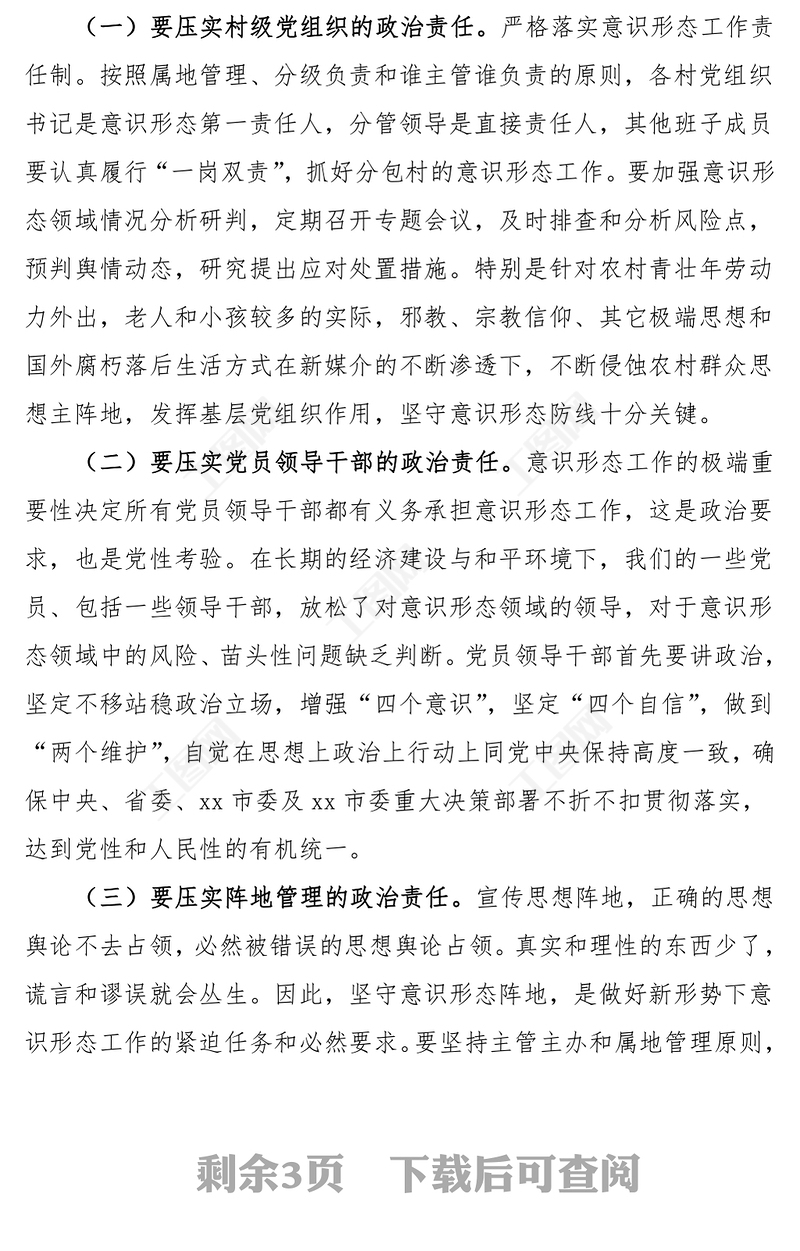 （一）要压实村级党组织的政治责任。严格落实意识形态工作责任制。按照属地管理、分级负责和谁主管谁负责的原则，各村党组织书记是意识形态第一责任人，分管领导是直接责任人，其他班子成员要认真履行“一岗双责”，抓好分包村的意识形态工作。要加强意识形态领域情况分析研判，定期召开专题会议，及时排查和分析风险点，预判舆情动态，研究提出应对处置措施。特别是针对农村青壮年劳动力外出，老人和小孩较多的实际，邪教、宗教信仰、其它极端思想和国外腐朽落后生活方式在新媒介的不断渗透下，不断侵蚀农村群众思想主阵地，发挥基层党组织作用，坚守意识形态防线十分关键。

（二）要压实党员领导干部的政治责任。意识形态工作的极端重要性决定所有党员领导干部都有义务承担意识形态工作，这是政治要求，也是党性考验。在长期的经济建设与和平环境下，我们的一些党员、包括一些领导干部，放松了对意识形态领域的领导，对于意识形态领域中的风险、苗头性问题缺乏判断。党员领导干部首先要讲政治，坚定不移站稳政治立场，增强“四个意识”，坚定“四个自信”，做到“两个维护”，自觉在思想上政治上行动上同党中央保持高度一致，确保中央、省委、xx 市委及 xx 市委重大决策部署不折不扣贯彻落实，达到党性和人民性的有机统一。

（三）要压实阵地管理的政治责任。宣传思想阵地，正确的思想舆论不去占领，必然被错误的思想舆论占领。真实和理性的东西少了，谎言和谬误就会丛生。因此，坚守意识形态阵地，是做好新形势下意识形态工作的紧迫任务和必然要求。要坚持主管主办和属地管理原则，

剩余3页　下载后可查阅